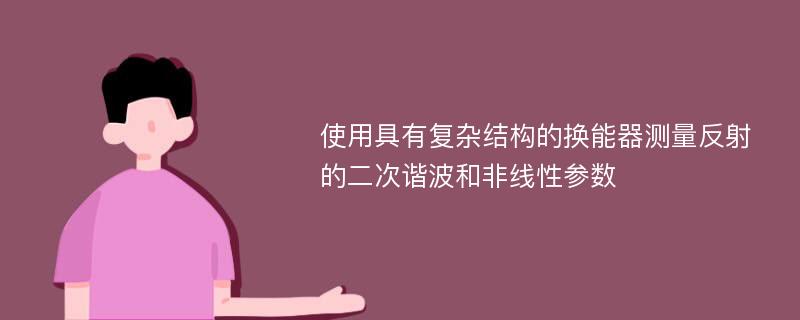 使用具有复杂结构的换能器测量反射的二次谐波和非线性参数